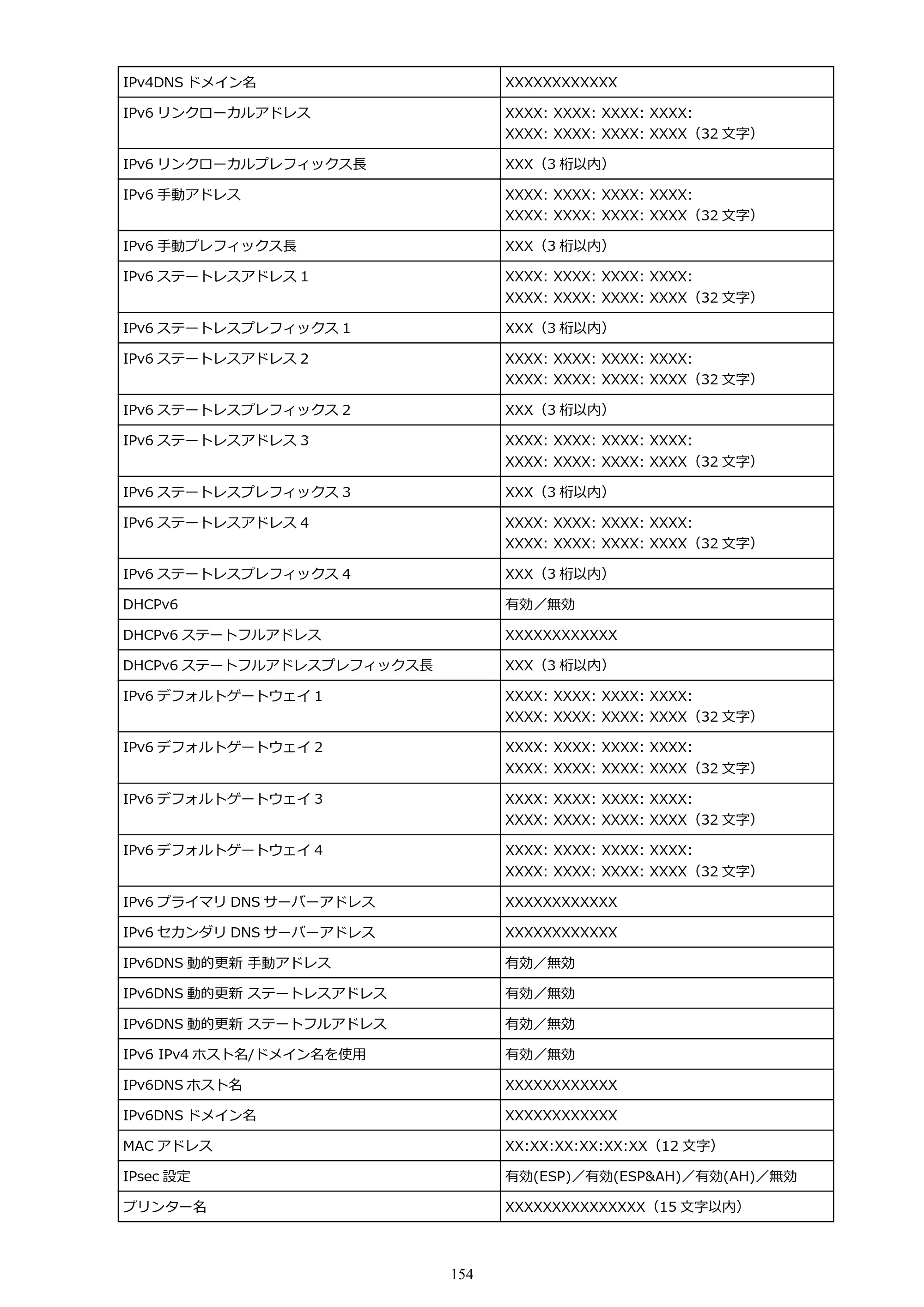 | IPv4DNSドメイン名 | XXXXXXXXXXXX |
|---|---|
| IPv6リンクローカルアドレス | XXXX: XXXX: XXXX: XXXX: XXXX: XXXX: XXXX: XXXX（32文字） |
| IPv6リンクローカルプレフィックス長 | XXX（3桁以内） |
| IPv6手動アドレス | XXXX: XXXX: XXXX: XXXX: XXXX: XXXX: XXXX: XXXX（32文字） |
| IPv6手動プレフィックス長 | XXX（3桁以内） |
| IPv6ステートレスアドレス1 | XXXX: XXXX: XXXX: XXXX: XXXX: XXXX: XXXX: XXXX（32文字） |
| IPv6ステートレスプレフィックス1 | XXX（3桁以内） |
| IPv6ステートレスアドレス2 | XXXX: XXXX: XXXX: XXXX: XXXX: XXXX: XXXX: XXXX（32文字） |
| IPv6ステートレスプレフィックス2 | XXX（3桁以内） |
| IPv6ステートレスアドレス3 | XXXX: XXXX: XXXX: XXXX: XXXX: XXXX: XXXX: XXXX（32文字） |
| IPv6ステートレスプレフィックス3 | XXX（3桁以内） |
| IPv6ステートレスアドレス4 | XXXX: XXXX: XXXX: XXXX: XXXX: XXXX: XXXX: XXXX（32文字） |
| IPv6ステートレスプレフィックス4 | XXX（3桁以内） |
| DHCPv6 | 有効／無効 |
| DHCPv6ステートフルアドレス | XXXXXXXXXXXX |
| DHCPv6ステートフルアドレスプレフィックス長 | XXX（3桁以内） |
| IPv6デフォルトゲートウェイ1 | XXXX: XXXX: XXXX: XXXX: XXXX: XXXX: XXXX: XXXX（32文字） |
| IPv6デフォルトゲートウェイ2 | XXXX: XXXX: XXXX: XXXX: XXXX: XXXX: XXXX: XXXX（32文字） |
| IPv6デフォルトゲートウェイ3 | XXXX: XXXX: XXXX: XXXX: XXXX: XXXX: XXXX: XXXX（32文字） |
| IPv6デフォルトゲートウェイ4 | XXXX: XXXX: XXXX: XXXX: XXXX: XXXX: XXXX: XXXX（32文字） |
| IPv6プライマリDNSサーバーアドレス | XXXXXXXXXXXX |
| IPv6セカンダリDNSサーバーアドレス | XXXXXXXXXXXX |
| IPv6DNS動的更新 手動アドレス | 有効／無効 |
| IPv6DNS動的更新 ステートレスアドレス | 有効／無効 |
| IPv6DNS動的更新 ステートフルアドレス | 有効／無効 |
| IPv6 IPv4ホスト名/ドメイン名を使用 | 有効／無効 |
| IPv6DNSホスト名 | XXXXXXXXXXXX |
| IPv6DNSドメイン名 | XXXXXXXXXXXX |
| MACアドレス | XX:XX:XX:XX:XX:XX（12文字） |
| IPsec設定 | 有効(ESP)／有効(ESP&AH)／有効(AH)／無効 |
| プリンター名 | XXXXXXXXXXXXXXX（15文字以内） |

154